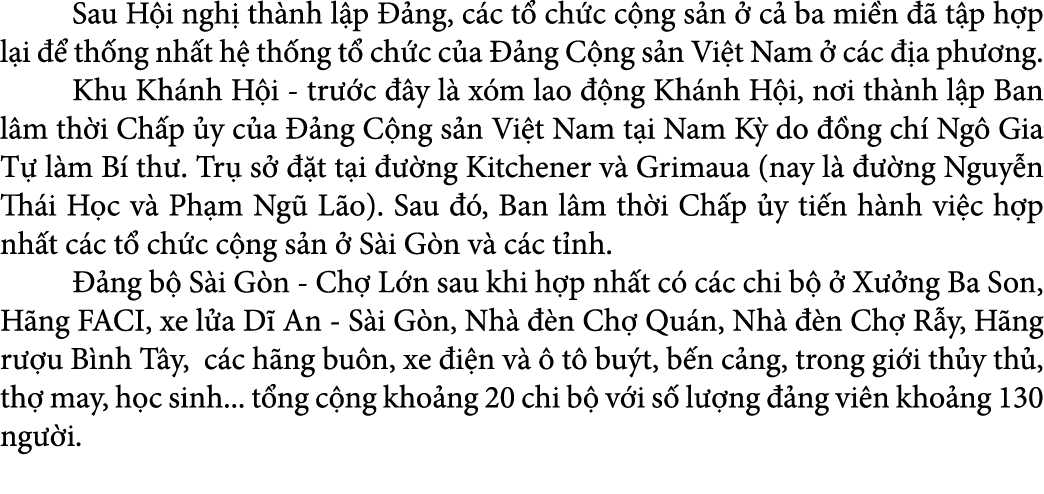 Sau Hội nghị thành lập Đảng, các tổ chức cộng sản ở cả ba miền đã tập hợp lại để thống nhất hệ thống tổ chức của Đảng Cộng sản Việt Nam ở các địa phương.

Khu Khánh Hội - trước đây là xóm lao động Khánh Hội, nơi thành lập Ban lâm thời Chấp ủy của Đảng Cộng sản Việt Nam tại Nam Kỳ do đồng chí Ngô Gia Tự làm Bí thư. Trụ sở đặt tại đường Kitchener và Grimaua (nay là đường Nguyễn Thái Học và Phạm Ngũ Lão). Sau đó, Ban lâm thời Chấp ủy tiến hành việc hợp nhất các tổ chức cộng sản ở Sài Gòn và các tỉnh.

Đảng bộ Sài Gòn - Chợ Lớn sau khi hợp nhất có các chi bộ ở Xưởng Ba Son, Hãng FACI, xe lửa Dĩ An - Sài Gòn, Nhà đèn Chợ Quán, Nhà đèn Chợ Rẫy, Hãng rượu Bình Tây, các hãng buôn, xe điện và ô tô buýt, bến cảng, trong giới thủy thủ, thợ may, học sinh... tổng cộng khoảng 20 chi bộ với số lượng đảng viên khoảng 130 người.